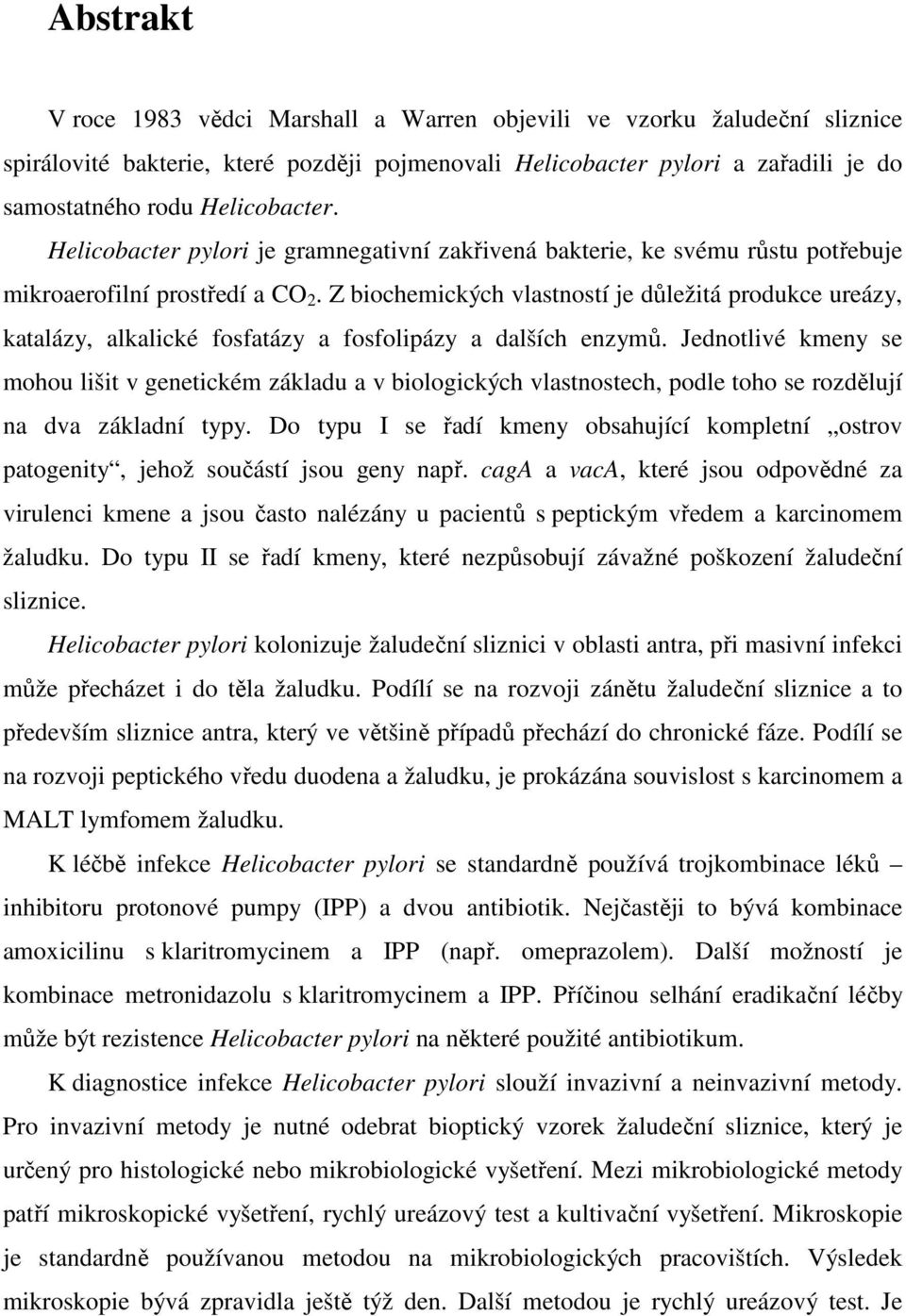 Abstrakt

V roce 1983 vědci Marshall a Warren objevili ve vzorku žaludeční sliznice spirálovité bakterie, které později pojmenovali Helicobacter pylori a zařadili je do samostatného rodu Helicobacter.

Helicobacter pylori je gramnegativní zakřivená bakterie, ke svému růstu potřebuje mikroaerofilní prostředí a $CO_2$. Z biochemických vlastností je důležitá produkce ureázy, katalázy, alkalické fosfatázy a fosfolipázy a dalších enzymů. Jednotlivé kmeny se mohou lišit v genetickém základu a v biologických vlastnostech, podle toho se rozdělují na dva základní typy. Do typu I se řadí kmeny obsahující kompletní „ostrov patogenity“, jehož součástí jsou geny např. cagA a vacA, které jsou odpovědné za virulenci kmene a jsou často nalézány u pacientů s peptickým vředem a karcinomem žaludku. Do typu II se řadí kmeny, které nezpůsobují závažné poškození žaludeční sliznice.

Helicobacter pylori kolonizuje žaludeční sliznici v oblasti antra, při masivní infekci může přecházet i do těla žaludku. Podílí se na rozvoji zánětu žaludeční sliznice a to především sliznice antra, který ve většině případů přechází do chronické fáze. Podílí se na rozvoji peptického vředu duodena a žaludku, je prokázána souvislost s karcinomem a MALT lymfomem žaludku.

K léčbě infekce Helicobacter pylori se standardně používá trojkombinace léků – inhibitoru protonové pumpy (IPP) a dvou antibiotik. Nejčastěji to bývá kombinace amoxicilinu s klaritromycinem a IPP (např. omeprazolem). Další možností je kombinace metronidazolu s klaritromycinem a IPP. Příčinou selhání eradikační léčby může být rezistence Helicobacter pylori na některé použité antibiotikum.

K diagnostice infekce Helicobacter pylori slouží invazivní a neinvazivní metody. Pro invazivní metody je nutné odebrat bioptický vzorek žaludeční sliznice, který je určený pro histologické nebo mikrobiologické vyšetření. Mezi mikrobiologické metody patří mikroskopické vyšetření, rychlý ureázový test a kultivační vyšetření. Mikroskopie je standardně používanou metodou na mikrobiologických pracovištích. Výsledek mikroskopie bývá zpravidla ještě týž den. Další metodou je rychlý ureázový test. Je